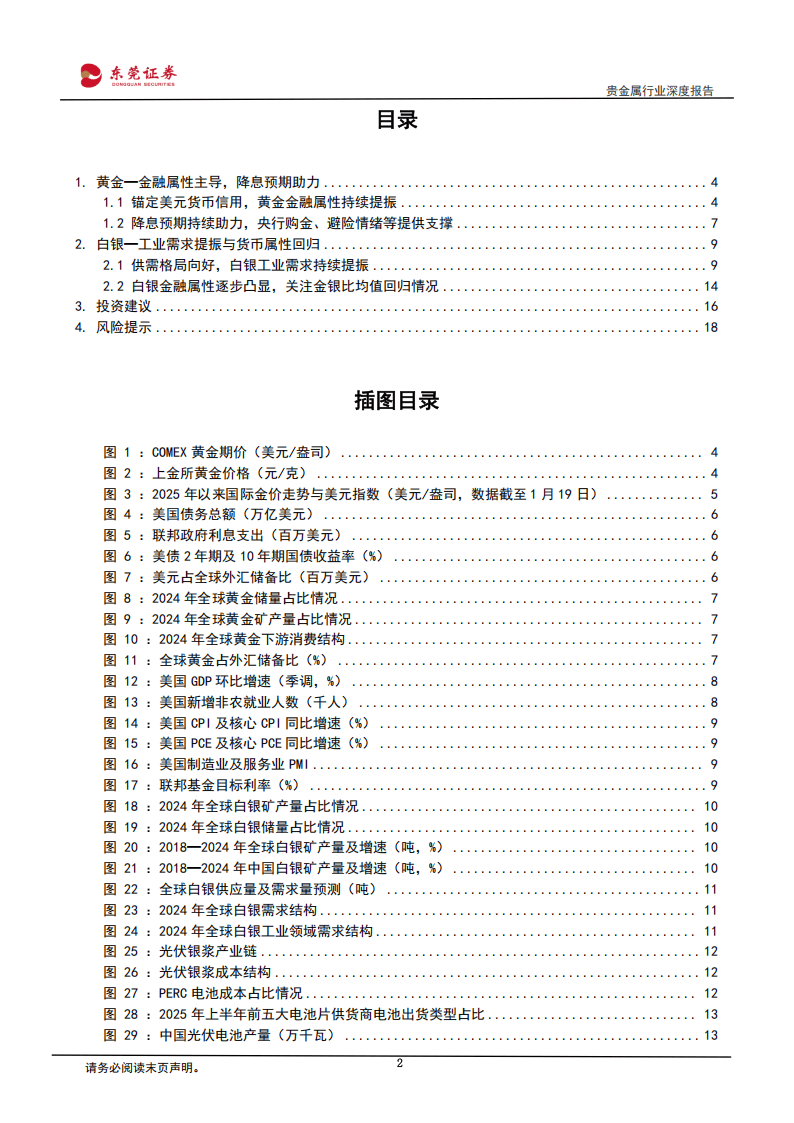 东莞证券
DONGGUAN SECURITIES

贵金属行业深度报告

目录

1. 黄金—金融属性主导，降息预期助力 ........ 4
1.1 锚定美元货币信用，黄金金融属性持续提振 ........ 4
1.2 降息预期持续助力，央行购金、避险情绪等提供支撑 ........ 7
2. 白银—工业需求提振与货币属性回归 ........ 9
2.1 供需格局向好，白银工业需求持续提振 ........ 9
2.2 白银金融属性逐步凸显，关注金银比均值回归情况 ........ 14
3. 投资建议 ........ 16
4. 风险提示 ........ 18

插图目录

图 1 ：COMEX 黄金期价（美元/盎司） ........ 4
图 2 ：上金所黄金价格（元/克） ........ 4
图 3 ：2025 年以来国际金价走势与美元指数（美元/盎司，数据截至 1 月 19 日） ........ 5
图 4 ：美国债务总额（万亿美元） ........ 6
图 5 ：联邦政府利息支出（百万美元） ........ 6
图 6 ：美债 2 年期及 10 年期国债收益率（%） ........ 6
图 7 ：美元占全球外汇储备比（百万美元） ........ 6
图 8 ：2024 年全球黄金储量占比情况 ........ 7
图 9 ：2024 年全球黄金矿产量占比情况 ........ 7
图 10 ：2024 年全球黄金下游消费结构 ........ 7
图 11 ：全球黄金占外汇储备比（%） ........ 7
图 12 ：美国 GDP 环比增速（季调，%） ........ 8
图 13 ：美国新增非农就业人数（千人） ........ 8
图 14 ：美国 CPI 及核心 CPI 同比增速（%） ........ 9
图 15 ：美国 PCE 及核心 PCE 同比增速（%） ........ 9
图 16 ：美国制造业及服务业 PMI ........ 9
图 17 ：联邦基金目标利率（%） ........ 9
图 18 ：2024 年全球白银矿产量占比情况 ........ 10
图 19 ：2024 年全球白银储量占比情况 ........ 10
图 20 ：2018—2024 年全球白银矿产量及增速（吨，%） ........ 10
图 21 ：2018—2024 年中国白银矿产量及增速（吨，%） ........ 10
图 22 ：全球白银供应量及需求量预测（吨） ........ 11
图 23 ：2024 年全球白银需求结构 ........ 11
图 24 ：2024 年全球白银工业领域需求结构 ........ 11
图 25 ：光伏银浆产业链 ........ 12
图 26 ：光伏银浆成本结构 ........ 12
图 27 ：PERC 电池成本占比情况 ........ 12
图 28 ：2025 年上半年前五大电池片供货商电池出货类型占比 ........ 13
图 29 ：中国光伏电池产量（万千瓦） ........ 13

请务必阅读末页声明。

2